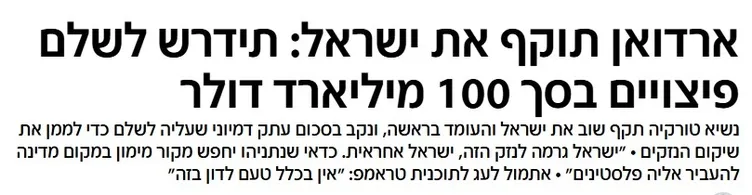 ארדואן תוקף את ישראל: תידרש לשלם פיצויים בסך 100 מיליארד דולר

נשיא טורקיה תקף שוב את ישראל והעומד בראשה, ונקב בסכום עתק דמיוני שעליה לשלם כדי לממן את שיקום הנזקים • "ישראל גרמה לנזק הזה, ישראל אחראית. כדאי שנתניהו יחפש מקור מימון במקום מדינה להעביר אליה פלסטינים" • אתמול לעג לתוכנית טראמפ: "אין בכלל טעם לדון בזה"